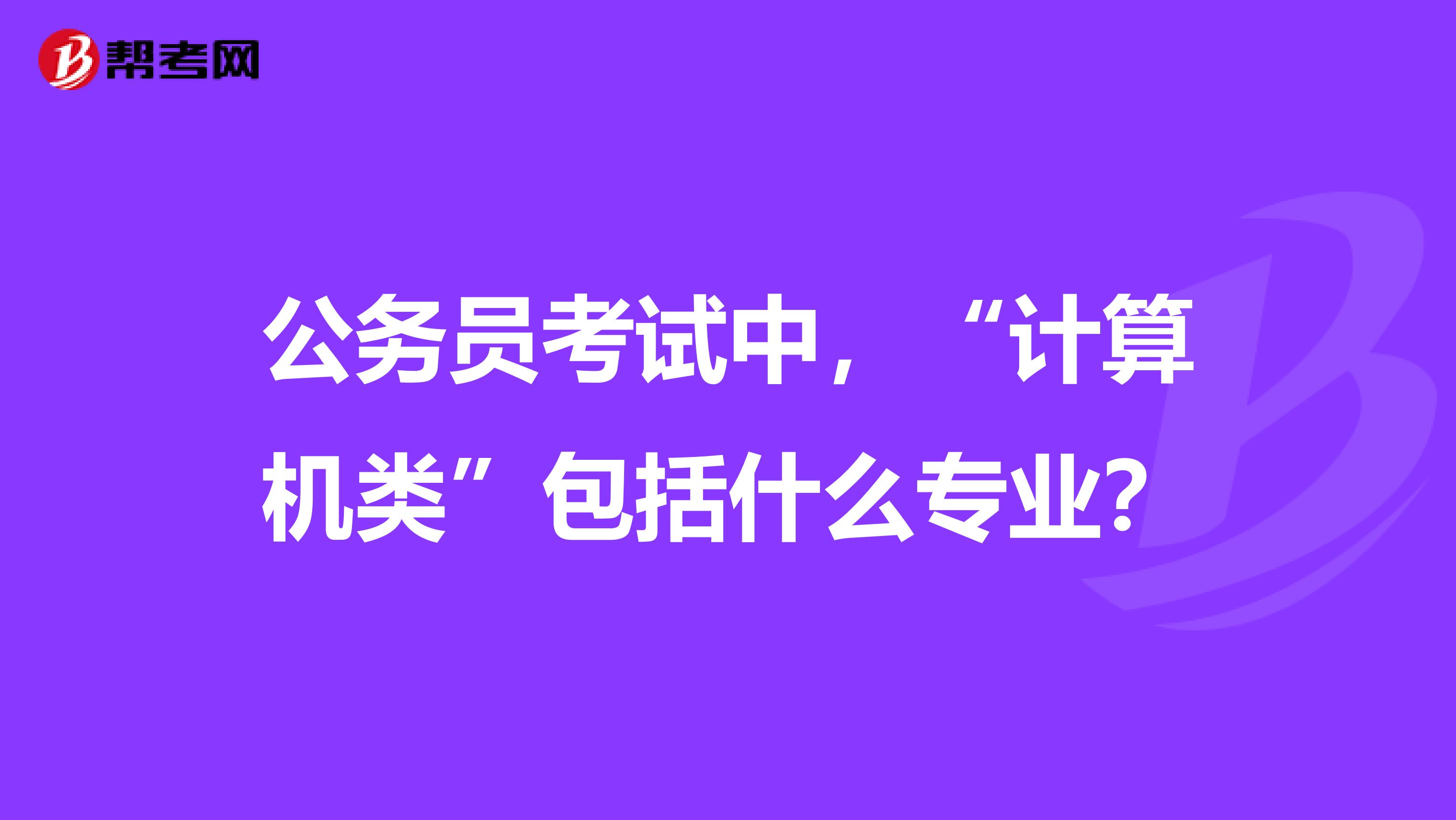 帮考网

公务员考试中，“计算机类”包括什么专业?